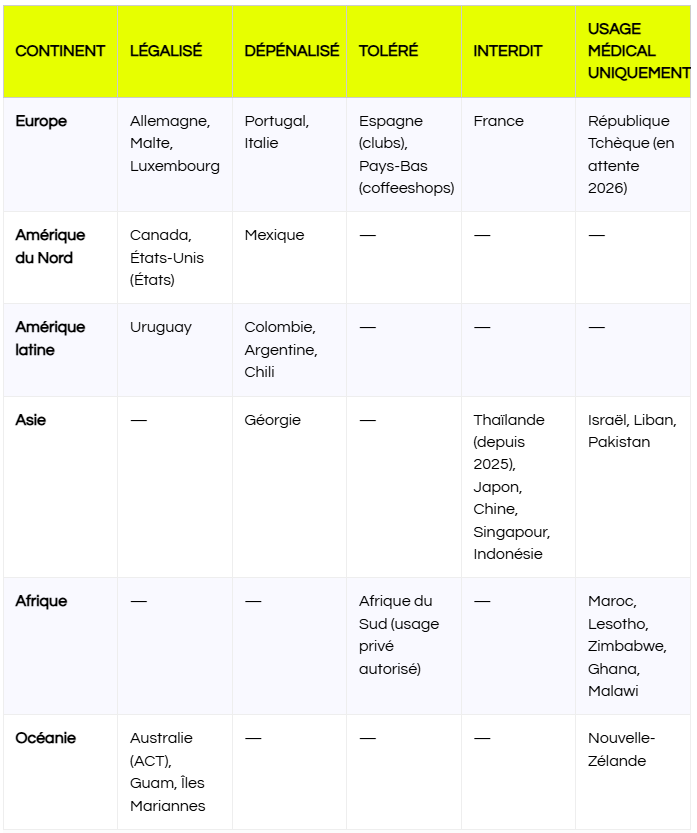 | CONTINENT | LÉGALISÉ | DÉPÉNALISÉ | TOLÉRÉ | INTERDIT | USAGE MÉDICAL UNIQUEMENT |
|---|---|---|---|---|---|
| Europe | Allemagne, Malte, Luxembourg | Portugal, Italie | Espagne (clubs), Pays-Bas (coffeeshops) | France | République Tchèque (en attente 2026) |
| Amérique du Nord | Canada, États-Unis (États) | Mexique | — | — | — |
| Amérique latine | Uruguay | Colombie, Argentine, Chili | — | — | — |
| Asie | — | Géorgie | — | Thaïlande (depuis 2025), Japon, Chine, Singapour, Indonésie | Israël, Liban, Pakistan |
| Afrique | — | — | Afrique du Sud (usage privé autorisé) | — | Maroc, Lesotho, Zimbabwe, Ghana, Malawi |
| Océanie | Australie (ACT), Guam, Îles Mariannes | — | — | — | Nouvelle-Zélande |